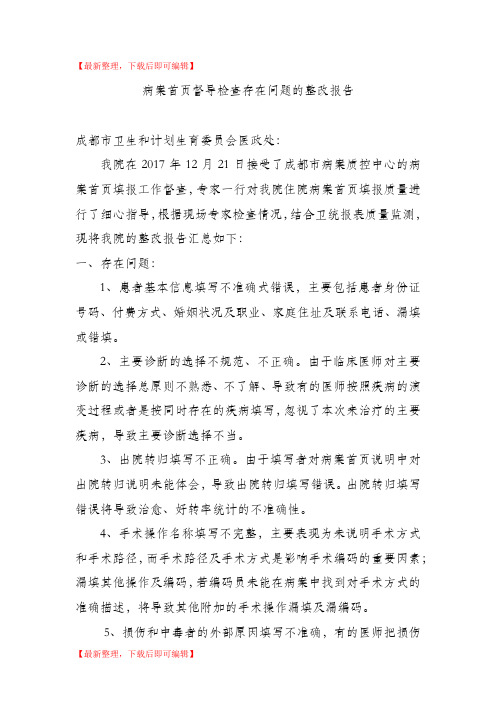 【最新整理，下载后即可编辑】

病案首页督导检查存在问题的整改报告

成都市卫生和计划生育委员会医政处：

我院在 2017 年 12 月 21 日接受了成都市病案质控中心的病案首页填报工作督查，专家一行对我院住院病案首页填报质量进行了细心指导，根据现场专家检查情况，结合卫统报表质量监测，现将我院的整改报告汇总如下：

一、存在问题：

1、患者基本信息填写不准确式错误，主要包括患者身份证号码、付费方式、婚姻状况及职业、家庭住址及联系电话、漏填或错填。

2、主要诊断的选择不规范、不正确。由于临床医师对主要诊断的选择总原则不熟悉、不了解、导致有的医师按照疾病的演变过程或者是按同时存在的疾病填写，忽视了本次来治疗的主要疾病，导致主要诊断选择不当。

3、出院转归填写不正确。由于填写者对病案首页说明中对出院转归说明未能体会，导致出院转归填写错误。出院转归填写错误将导致治愈、好转率统计的不准确性。

4、手术操作名称填写不完整，主要表现为未说明手术方式和手术路径，而手术路径及手术方式是影响手术编码的重要因素；漏填其他操作及编码，若编码员未能在病案中找到对手术方式的准确描述，将导致其他附加的手术操作漏填及漏编码。

5、损伤和中毒者的外部原因填写不准确，有的医师把损伤

【最新整理，下载后即可编辑】